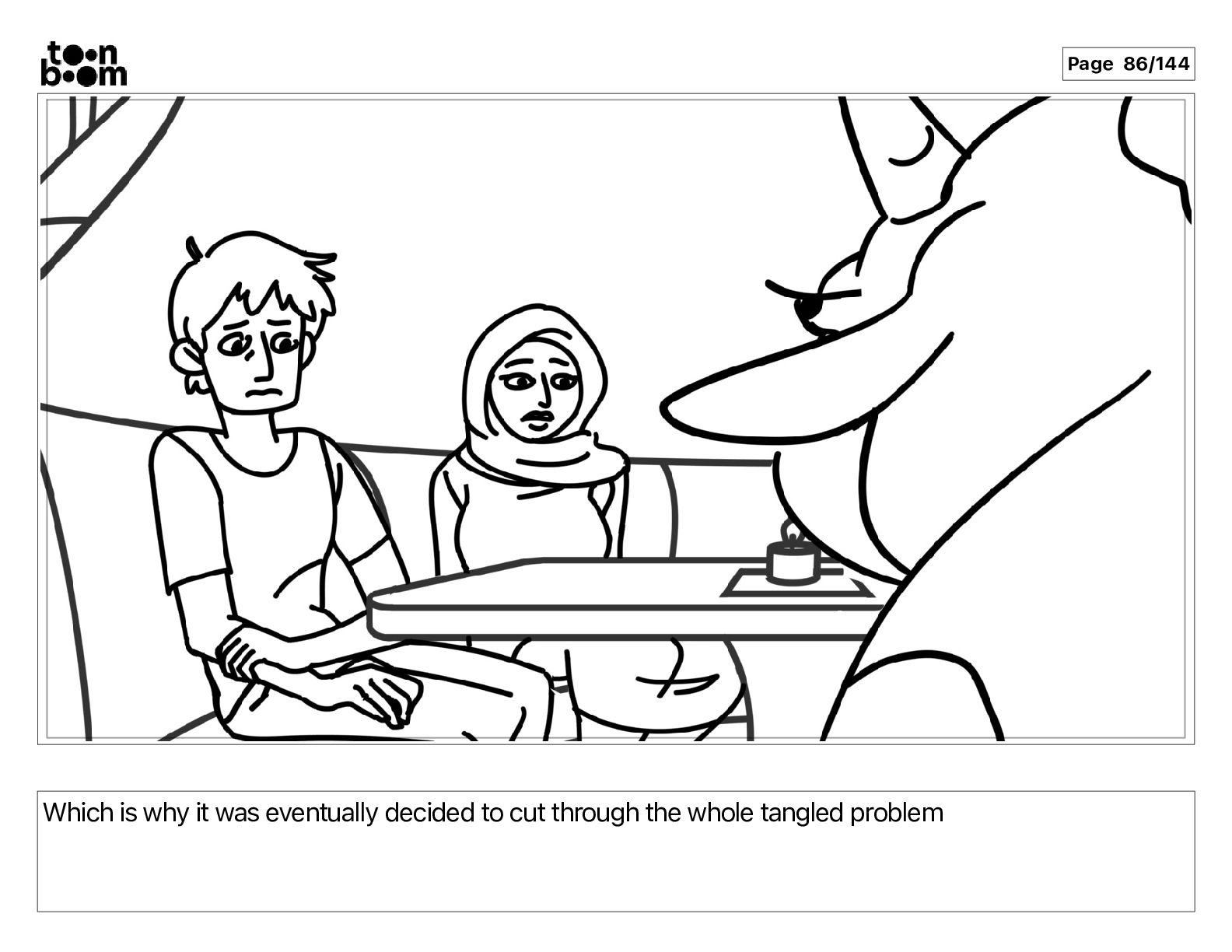 toon
boom

Page 86/144

Which is why it was eventually decided to cut through the whole tangled problem